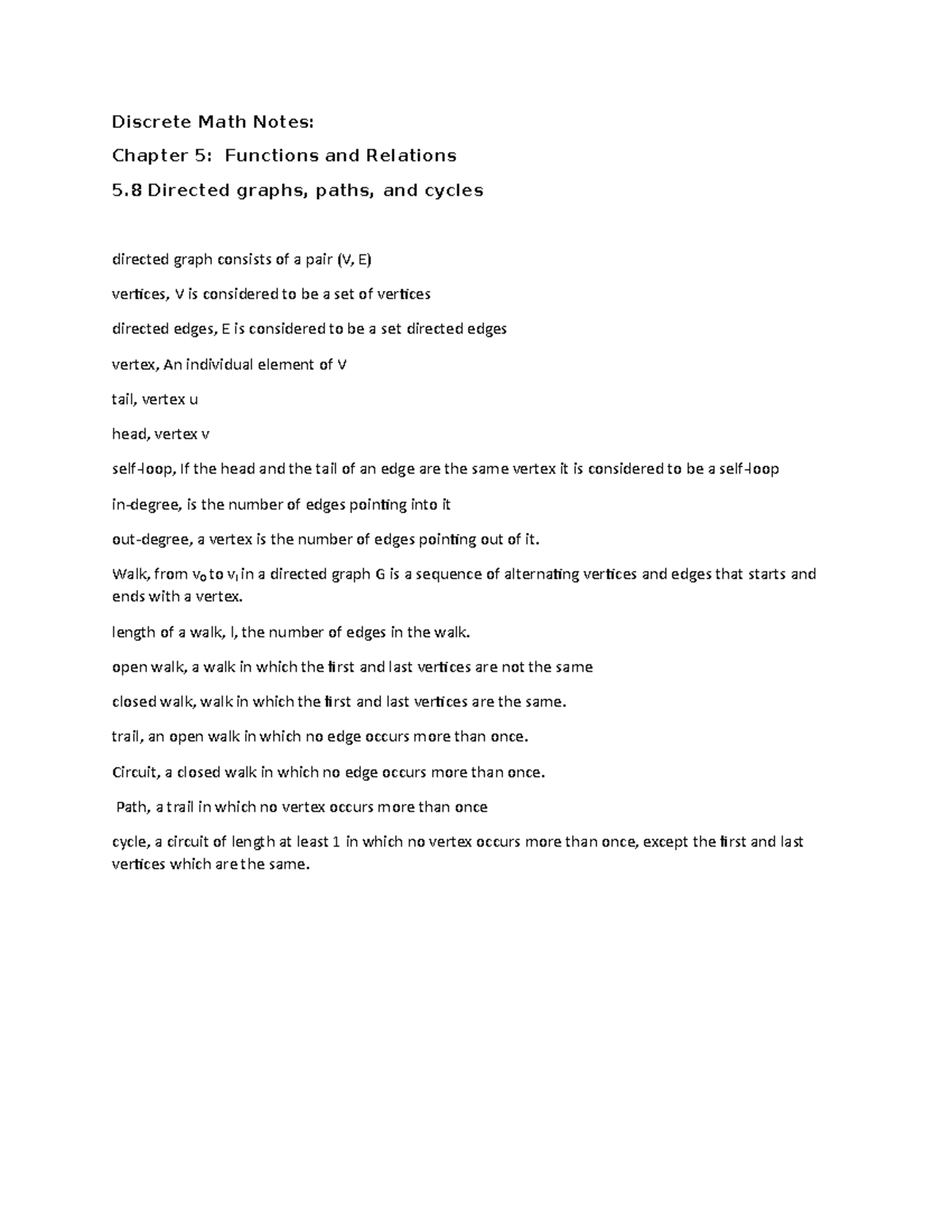 Discrete Math Notes:

Chapter 5: Functions and Relations

5.8 Directed graphs, paths, and cycles

directed graph consists of a pair (V, E)

vertices, V is considered to be a set of vertices

directed edges, E is considered to be a set directed edges

vertex, An individual element of V

tail, vertex u

head, vertex v

self-loop, If the head and the tail of an edge are the same vertex it is considered to be a self-loop

in-degree, is the number of edges pointing into it

out-degree, a vertex is the number of edges pointing out of it.

Walk, from $v_0$ to $v_l$ in a directed graph G is a sequence of alternating vertices and edges that starts and ends with a vertex.

length of a walk, l, the number of edges in the walk.

open walk, a walk in which the first and last vertices are not the same

closed walk, walk in which the first and last vertices are the same.

trail, an open walk in which no edge occurs more than once.

Circuit, a closed walk in which no edge occurs more than once.

Path, a trail in which no vertex occurs more than once

cycle, a circuit of length at least 1 in which no vertex occurs more than once, except the first and last vertices which are the same.